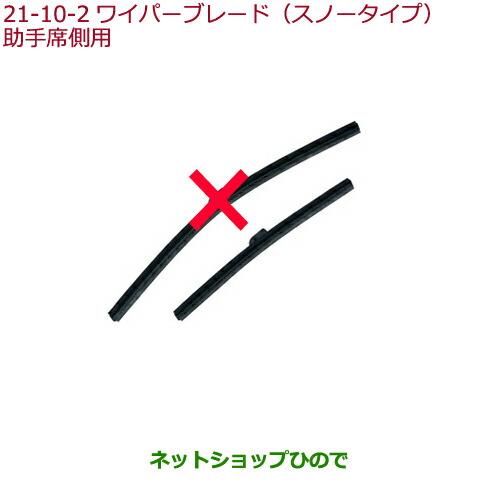 21-10-2 ワイパーブレード（スノータイプ）
助手席側用

ネットショップひので